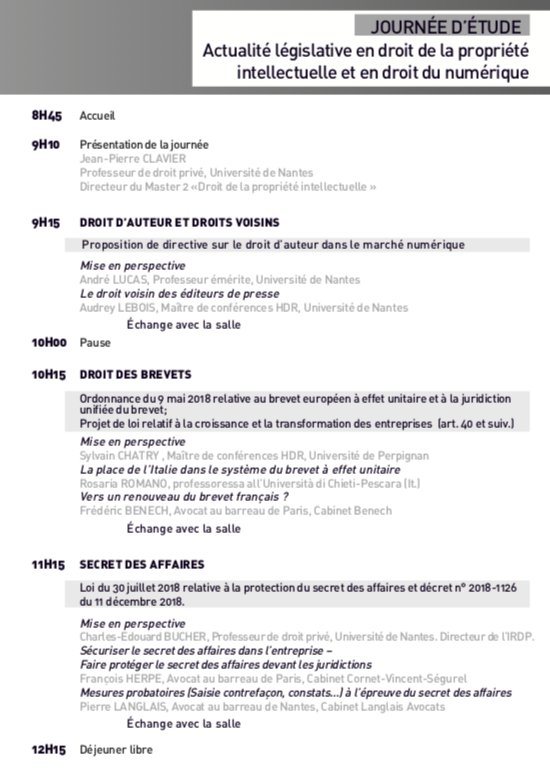 JOURNÉE D'ÉTUDE
Actualité législative en droit de la propriété intellectuelle et en droit du numérique

8H45 Accueil

9H10 Présentation de la journée
Jean-Pierre CLAVIER
Professeur de droit privé, Université de Nantes
Directeur du Master 2 «Droit de la propriété intellectuelle »

9H15 DROIT D'AUTEUR ET DROITS VOISINS

Proposition de directive sur le droit d'auteur dans le marché numérique

Mise en perspective
André LUCAS, Professeur émérite, Université de Nantes
Le droit voisin des éditeurs de presse
Audrey LEBOIS, Maître de conférences HDR, Université de Nantes
Échange avec la salle

10H00 Pause

10H15 DROIT DES BREVETS

Ordonnance du 9 mai 2018 relative au brevet européen à effet unitaire et à la juridiction unifiée du brevet;
Projet de loi relatif à la croissance et la transformation des entreprises (art. 40 et suiv.)

Mise en perspective
Sylvain CHATRY , Maître de conférences HDR, Université de Perpignan
La place de l'Italie dans le système du brevet à effet unitaire
Rosaria ROMANO, professoressa all'Università di Chieti-Pescara (It.)
Vers un renouveau du brevet français ?
Frédéric BENECH, Avocat au barreau de Paris, Cabinet Benech
Échange avec la salle

11H15 SECRET DES AFFAIRES

Loi du 30 juillet 2018 relative à la protection du secret des affaires et décret n° 2018-1126 du 11 décembre 2018.

Mise en perspective
Charles-Edouard BUCHER, Professeur de droit privé, Université de Nantes. Directeur de l'IRDP.
Sécuriser le secret des affaires dans l'entreprise –
Faire protéger le secret des affaires devant les juridictions
François HERPE, Avocat au barreau de Paris, Cabinet Cornet-Vincent-Ségurel
Mesures probatoires (Saisie contrefaçon, constats...) à l'épreuve du secret des affaires
Pierre LANGLAIS, Avocat au barreau de Nantes, Cabinet Langlais Avocats
Échange avec la salle

12H15 Déjeuner libre